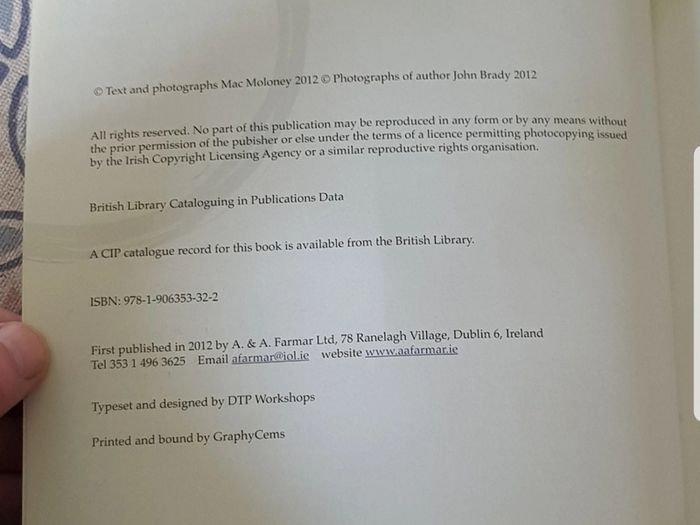 © Text and photographs Mac Moloney 2012 © Photographs of author John Brady 2012

All rights reserved. No part of this publication may be reproduced in any form or by any means without the prior permission of the pubisher or else under the terms of a licence permitting photocopying issued by the Irish Copyright Licensing Agency or a similar reproductive rights organisation.

British Library Cataloguing in Publications Data

A CIP catalogue record for this book is available from the British Library.

ISBN: 978-1-906353-32-2

First published in 2012 by A. & A. Farmar Ltd, 78 Ranelagh Village, Dublin 6, Ireland
Tel 353 1 496 3625 Email afarmar@iol.ie website www.aafarmar.ie

Typeset and designed by DTP Workshops

Printed and bound by GraphyCems